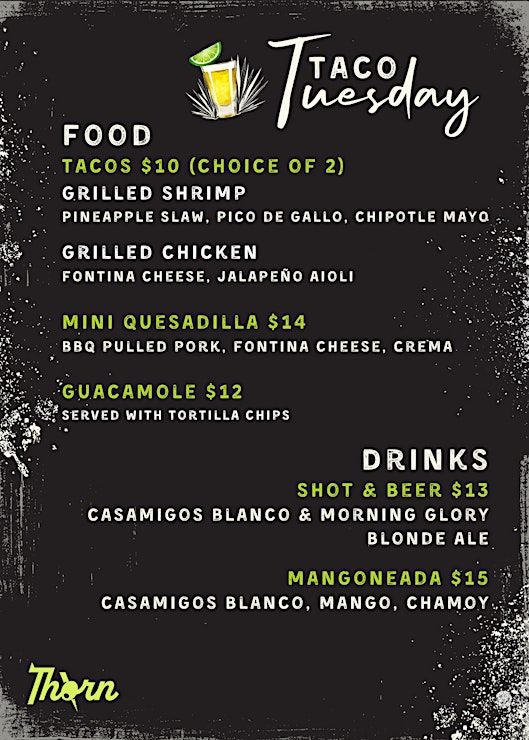 TACO Tuesday

FOOD

TACOS $10 (CHOICE OF 2)

GRILLED SHRIMP
PINEAPPLE SLAW, PICO DE GALLO, CHIPOTLE MAYO

GRILLED CHICKEN
FONTINA CHEESE, JALAPEÑO AIOLI

MINI QUESADILLA $14
BBQ PULLED PORK, FONTINA CHEESE, CREMA

GUACAMOLE $12
SERVED WITH TORTILLA CHIPS

DRINKS

SHOT & BEER $13
CASAMIGOS BLANCO & MORNING GLORY BLONDE ALE

MANGONEADA $15
CASAMIGOS BLANCO, MANGO, CHAMOY

Thorn